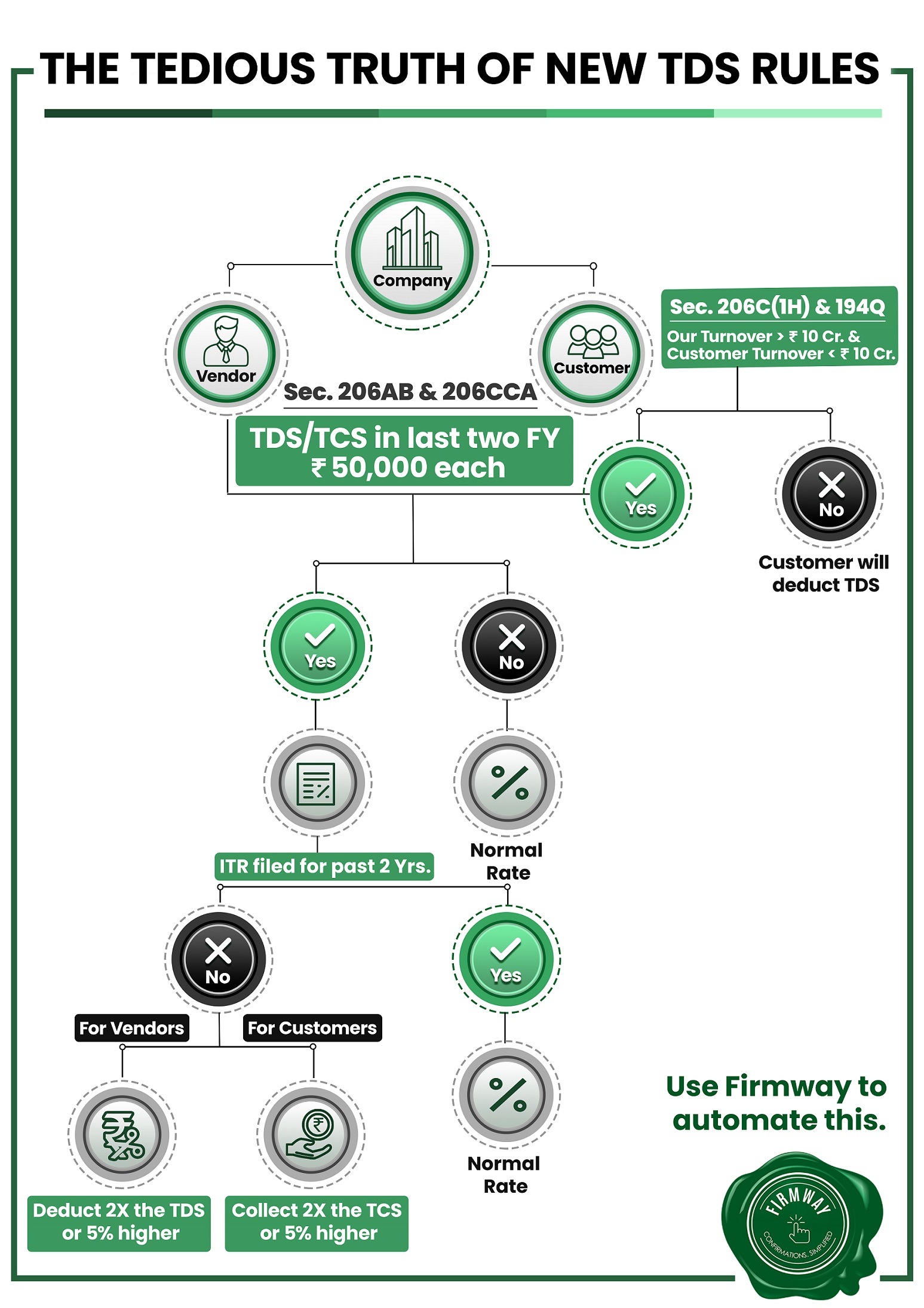 THE TEDIOUS TRUTH OF NEW TDS RULES

Company

Vendor

Customer

Sec. 206C(1H) & 194Q

Our Turnover > ₹ 10 Cr. & Customer Turnover < ₹ 10 Cr.

Sec. 206AB & 206CCA

TDS/TCS in last two FY ₹ 50,000 each

Yes

No

Customer will deduct TDS

Yes

No

Normal Rate

ITR filed for past 2 Yrs.

No

Yes

For Vendors

For Customers

Normal Rate

Deduct 2X the TDS or 5% higher

Collect 2X the TCS or 5% higher

Use Firmway to automate this.

FIRMWAY

CONFIRMATIONS. SIMPLIFIED